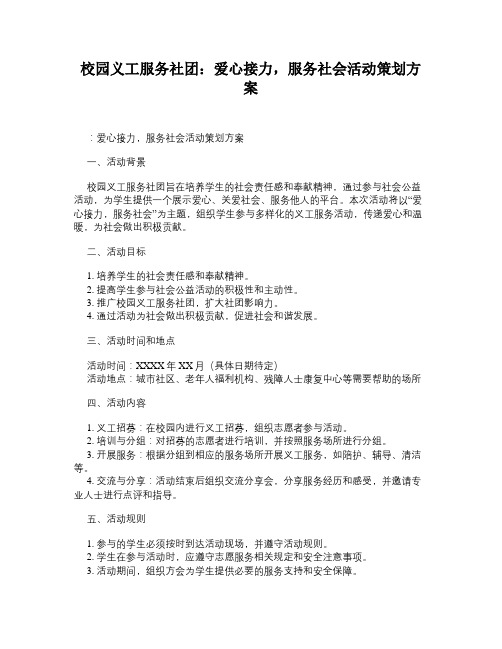 校园义工服务社团：爱心接力，服务社会活动策划方案

：爱心接力，服务社会活动策划方案

一、活动背景

校园义工服务社团旨在培养学生的社会责任感和奉献精神，通过参与社会公益活动，为学生提供一个展示爱心、关爱社会、服务他人的平台。本次活动将以“爱心接力，服务社会”为主题，组织学生参与多样化的义工服务活动，传递爱心和温暖，为社会做出积极贡献。

二、活动目标

1. 培养学生的社会责任感和奉献精神。
2. 提高学生参与社会公益活动的积极性和主动性。
3. 推广校园义工服务社团，扩大社团影响力。
4. 通过活动为社会做出积极贡献，促进社会和谐发展。

三、活动时间和地点

活动时间：XXXX 年 XX 月（具体日期待定）
活动地点：城市社区、老年人福利机构、残障人士康复中心等需要帮助的场所

四、活动内容

1. 义工招募：在校园内进行义工招募，组织志愿者参与活动。
2. 培训与分组：对招募的志愿者进行培训，并按照服务场所进行分组。
3. 开展服务：根据分组到相应的服务场所开展义工服务，如陪护、辅导、清洁等。
4. 交流与分享：活动结束后组织交流分享会，分享服务经历和感受，并邀请专业人士进行点评和指导。

五、活动规则

1. 参与的学生必须按时到达活动现场，并遵守活动规则。
2. 学生在参与活动时，应遵守志愿服务相关规定和安全注意事项。
3. 活动期间，组织方会为学生提供必要的服务支持和安全保障。